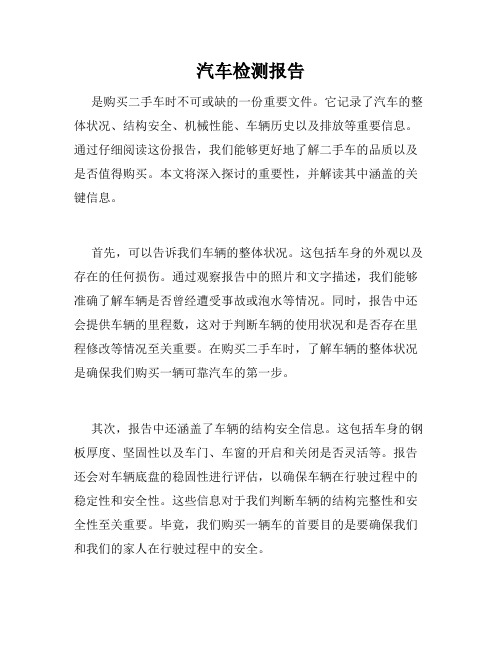 汽车检测报告

是购买二手车时不可或缺的一份重要文件。它记录了汽车的整体状况、结构安全、机械性能、车辆历史以及排放等重要信息。通过仔细阅读这份报告，我们能够更好地了解二手车的品质以及是否值得购买。本文将深入探讨的重要性，并解读其中涵盖的关键信息。

首先，可以告诉我们车辆的整体状况。这包括车身的外观以及存在的任何损伤。通过观察报告中的照片和文字描述，我们能够准确了解车辆是否曾经遭受事故或泡水等情况。同时，报告中还会提供车辆的里程数，这对于判断车辆的使用状况和是否存在里程修改等情况至关重要。在购买二手车时，了解车辆的整体状况是确保我们购买一辆可靠汽车的第一步。

其次，报告中还涵盖了车辆的结构安全信息。这包括车身的钢板厚度、坚固性以及车门、车窗的开启和关闭是否灵活等。报告还会对车辆底盘的稳固性进行评估，以确保车辆在行驶过程中的稳定性和安全性。这些信息对于我们判断车辆的结构完整性和安全性至关重要。毕竟，我们购买一辆车的首要目的是要确保我们和我们的家人在行驶过程中的安全。